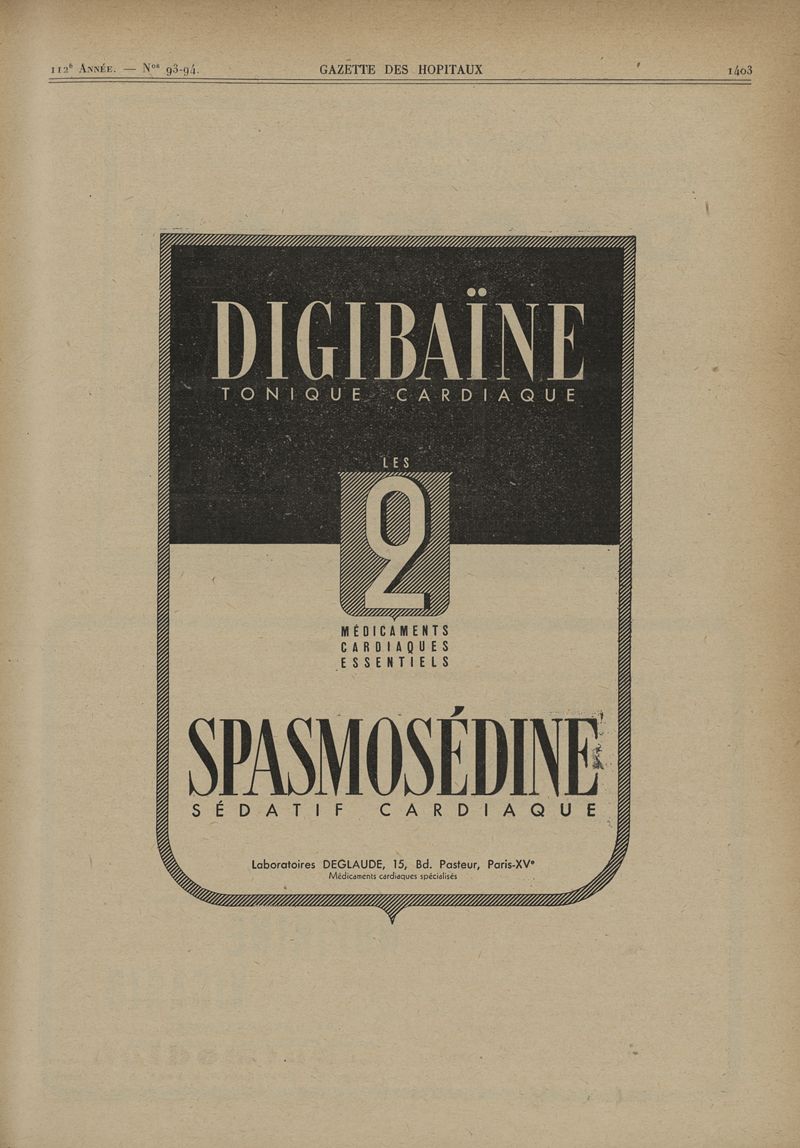 112e Année. — Nos 93-94. GAZETTE DES HOPITAUX 1403

DIGIBAÏNE
TONIQUE CARDIAQUE

LES
2
MÉDICAMENTS
CARDIAQUES
ESSENTIELS

SPASMOSÉDINE
SÉDATIF CARDIAQUE

Laboratoires DEGLAUDE, 15, Bd. Pasteur, Paris-XVe
Médicaments cardiaques spécialisés